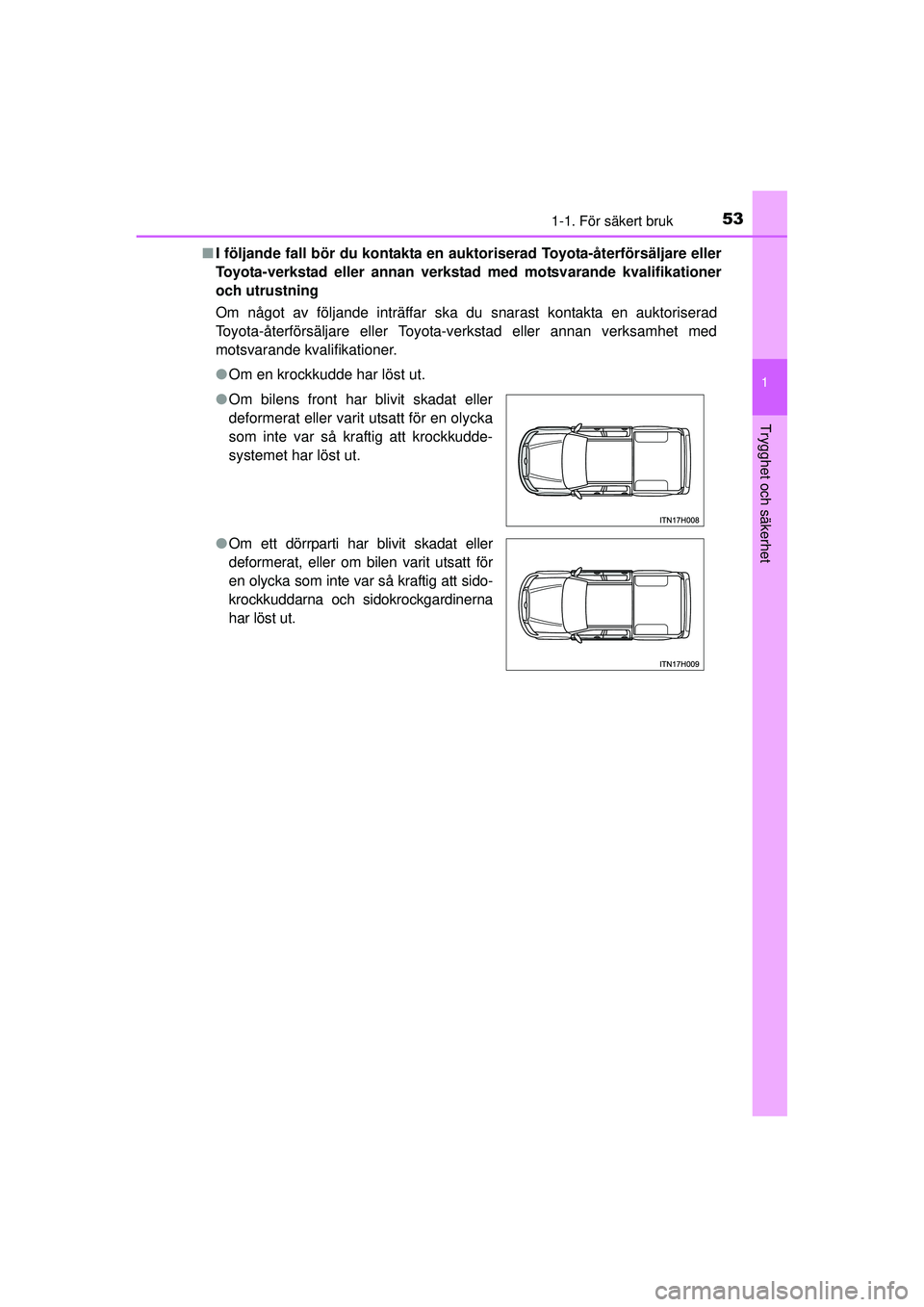 1-1. För säkert bruk 53

1

Trygghet och säkerhet

■ I följande fall bör du kontakta en auktoriserad Toyota-återförsäljare eller Toyota-verkstad eller annan verkstad med motsvarande kvalifikationer och utrustning

Om något av följande inträffar ska du snarast kontakta en auktoriserad Toyota-återförsäljare eller Toyota-verkstad eller annan verksamhet med motsvarande kvalifikationer.

● Om en krockkudde har löst ut.

● Om bilens front har blivit skadat eller deformerat eller varit utsatt för en olycka som inte var så kraftig att krockkuddesystemet har löst ut.

ITN17H008

● Om ett dörrparti har blivit skadat eller deformerat, eller om bilen varit utsatt för en olycka som inte var så kraftig att sidokrockkuddarna och sidokrockgardinerna har löst ut.

ITN17H009

carmanualsonline.info